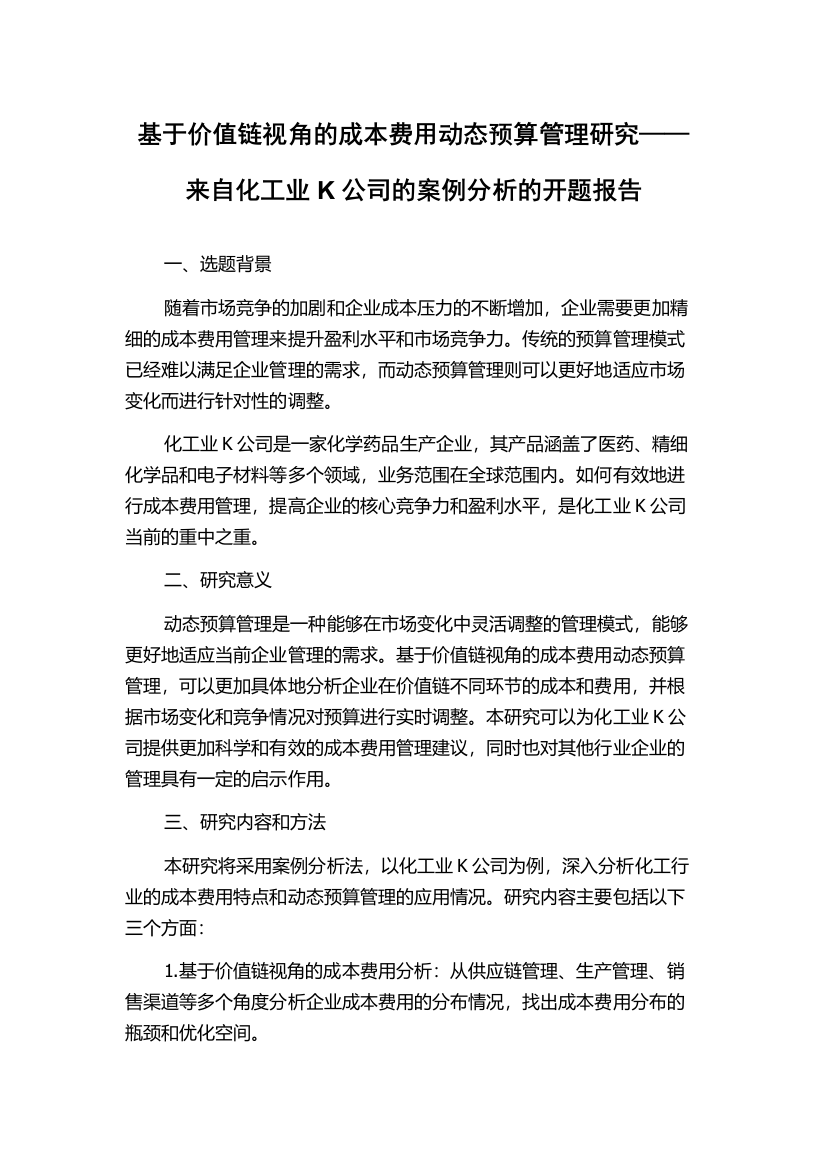 基于价值链视角的成本费用动态预算管理研究——来自化工业 K 公司的案例分析的开题报告

一、选题背景

随着市场竞争的加剧和企业成本压力的不断增加，企业需要更加精细的成本费用管理来提升盈利水平和市场竞争力。传统的预算管理模式已经难以满足企业管理的需求，而动态预算管理则可以更好地适应市场变化而进行针对性的调整。

化工业 K 公司是一家化学药品生产企业，其产品涵盖了医药、精细化学品和电子材料等多个领域，业务范围在全球范围内。如何有效地进行成本费用管理，提高企业的核心竞争力和盈利水平，是化工业 K 公司当前的重中之重。

二、研究意义

动态预算管理是一种能够在市场变化中灵活调整的管理模式，能够更好地适应当前企业管理的需求。基于价值链视角的成本费用动态预算管理，可以更加具体地分析企业在价值链不同环节的成本和费用，并根据市场变化和竞争情况对预算进行实时调整。本研究可以为化工业 K 公司提供更加科学和有效的成本费用管理建议，同时也对其他行业企业的管理具有一定的启示作用。

三、研究内容和方法

本研究将采用案例分析法，以化工业 K 公司为例，深入分析化工行业的成本费用特点和动态预算管理的应用情况。研究内容主要包括以下三个方面：

1.基于价值链视角的成本费用分析：从供应链管理、生产管理、销售渠道等多个角度分析企业成本费用的分布情况，找出成本费用分布的瓶颈和优化空间。